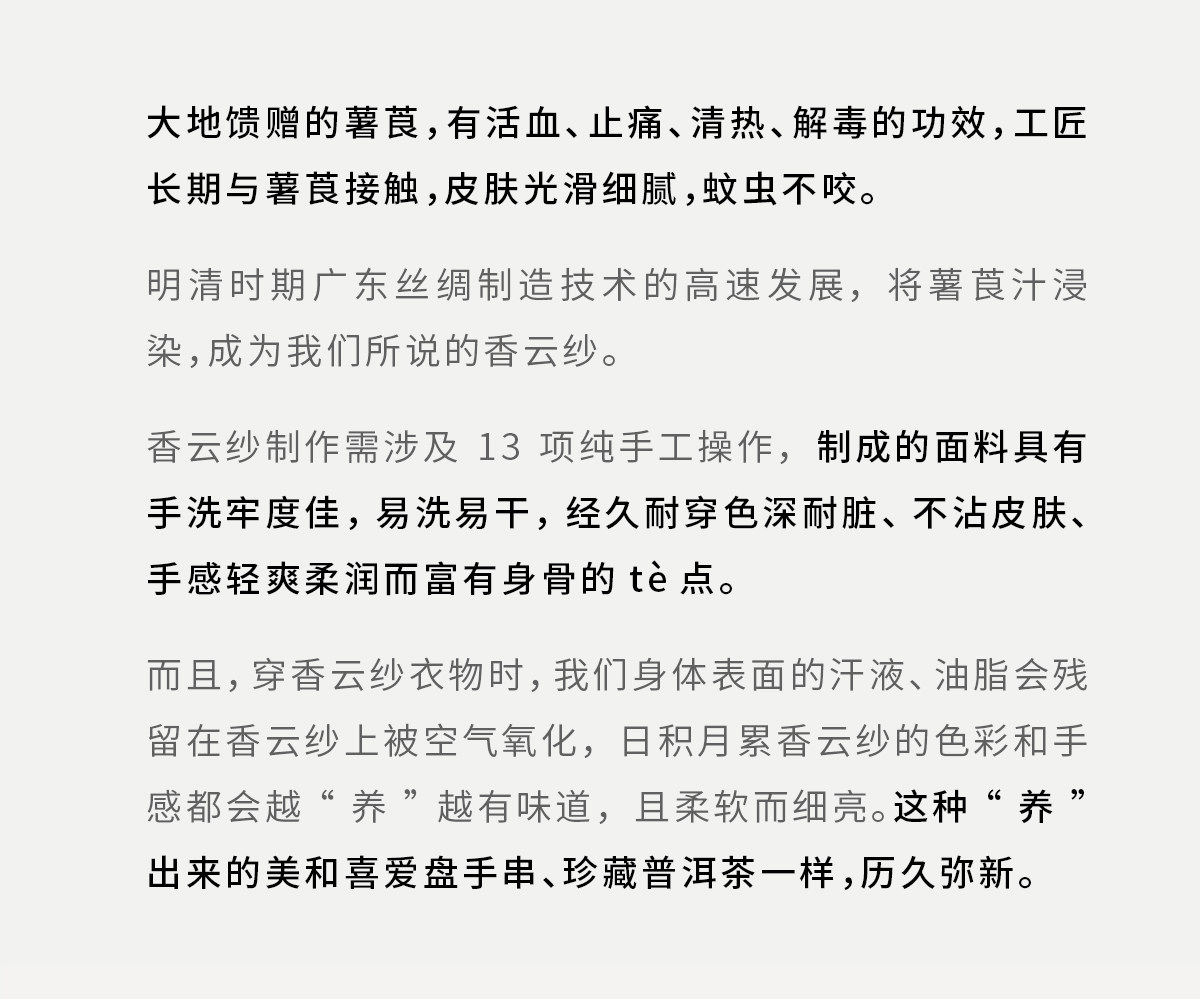 大地馈赠的薯莨，有活血、止痛、清热、解毒的功效，工匠长期与薯莨接触，皮肤光滑细腻，蚊虫不咬。

明清时期广东丝绸制造技术的高速发展，将薯莨汁浸染，成为我们所说的香云纱。

香云纱制作需涉及13项纯手工操作，制成的面料具有手洗牢度佳，易洗易干，经久耐穿色深耐脏、不沾皮肤、手感轻爽柔润而富有身骨的tè点。

而且，穿香云纱衣物时，我们身体表面的汗液、油脂会残留在香云纱上被空气氧化，日积月累香云纱的色彩和手感都会越“养”越有味道，且柔软而细亮。这种“养”出来的美和喜爱盘手串、珍藏普洱茶一样，历久弥新。